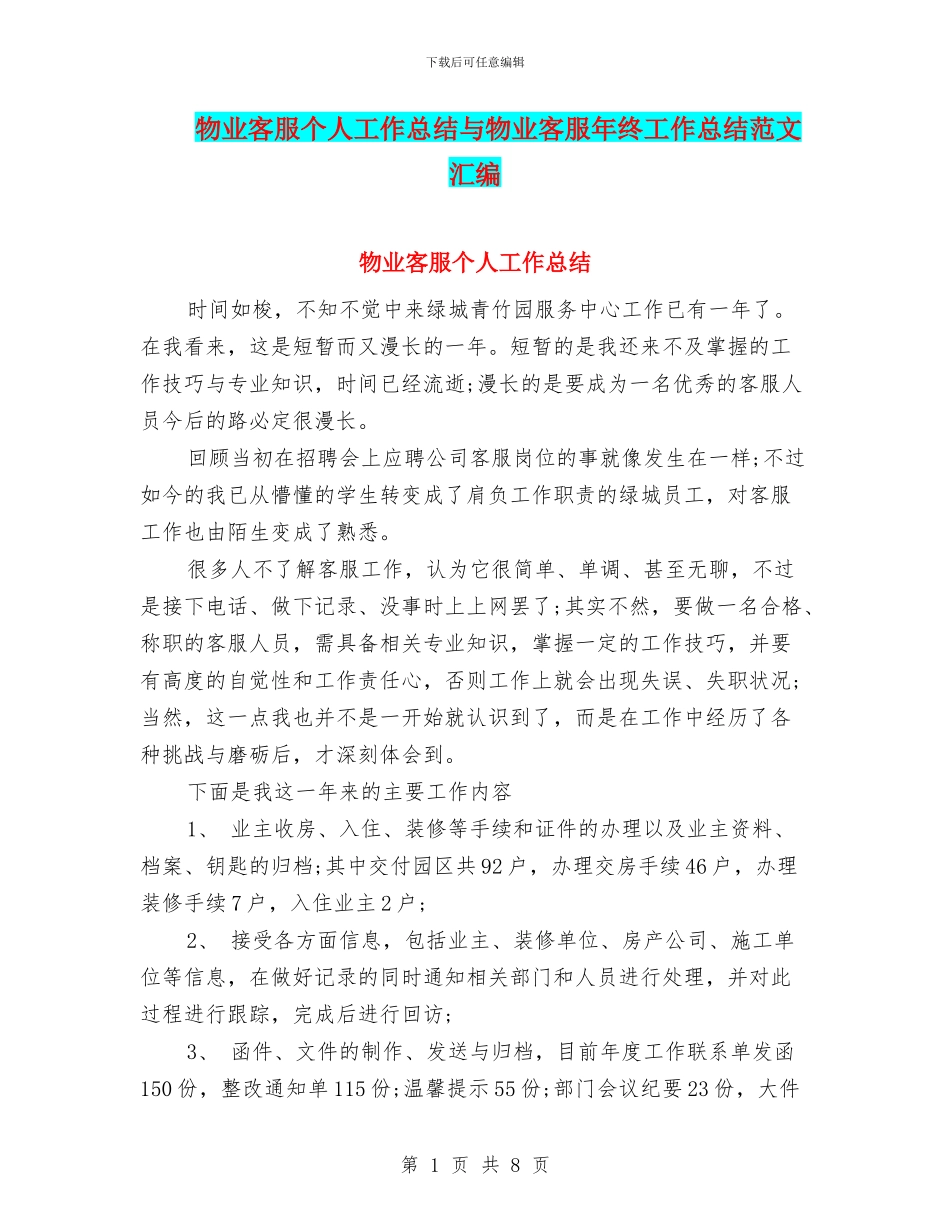 下载后可任意编辑

物业客服个人工作总结与物业客服年终工作总结范文汇编

物业客服个人工作总结

时间如梭，不知不觉中来绿城青竹园服务中心工作已有一年了。在我看来，这是短暂而又漫长的一年。短暂的是我还来不及掌握的工作技巧与专业知识，时间已经流逝;漫长的是要成为一名优秀的客服人员今后的路必定很漫长。

回顾当初在招聘会上应聘公司客服岗位的事就像发生在一样;不过如今的我已从懵懂的学生转变成了肩负工作职责的绿城员工，对客服工作也由陌生变成了熟悉。

很多人不了解客服工作，认为它很简单、单调、甚至无聊，不过是接下电话、做下记录、没事时上上网罢了;其实不然，要做一名合格、称职的客服人员，需具备相关专业知识，掌握一定的工作技巧，并要有高度的自觉性和工作责任心，否则工作上就会出现失误、失职状况;当然，这一点我也并不是一开始就认识到了，而是在工作中经历了各种挑战与磨砺后，才深刻体会到。

下面是我这一年来的主要工作内容

1、 业主收房、入住、装修等手续和证件的办理以及业主资料、档案、钥匙的归档;其中交付园区共92户，办理交房手续46户，办理装修手续7户，入住业主2户;

2、 接受各方面信息，包括业主、装修单位、房产公司、施工单位等信息，在做好记录的同时通知相关部门和人员进行处理，并对此过程进行跟踪，完成后进行回访;

3、 函件、文件的制作、发送与归档，目前年度工作联系单发函150份，整改通知单115份;温馨提示55份;部门会议纪要23份，大件

第 1 页 共 8 页